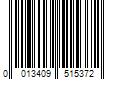 0 013409 515372